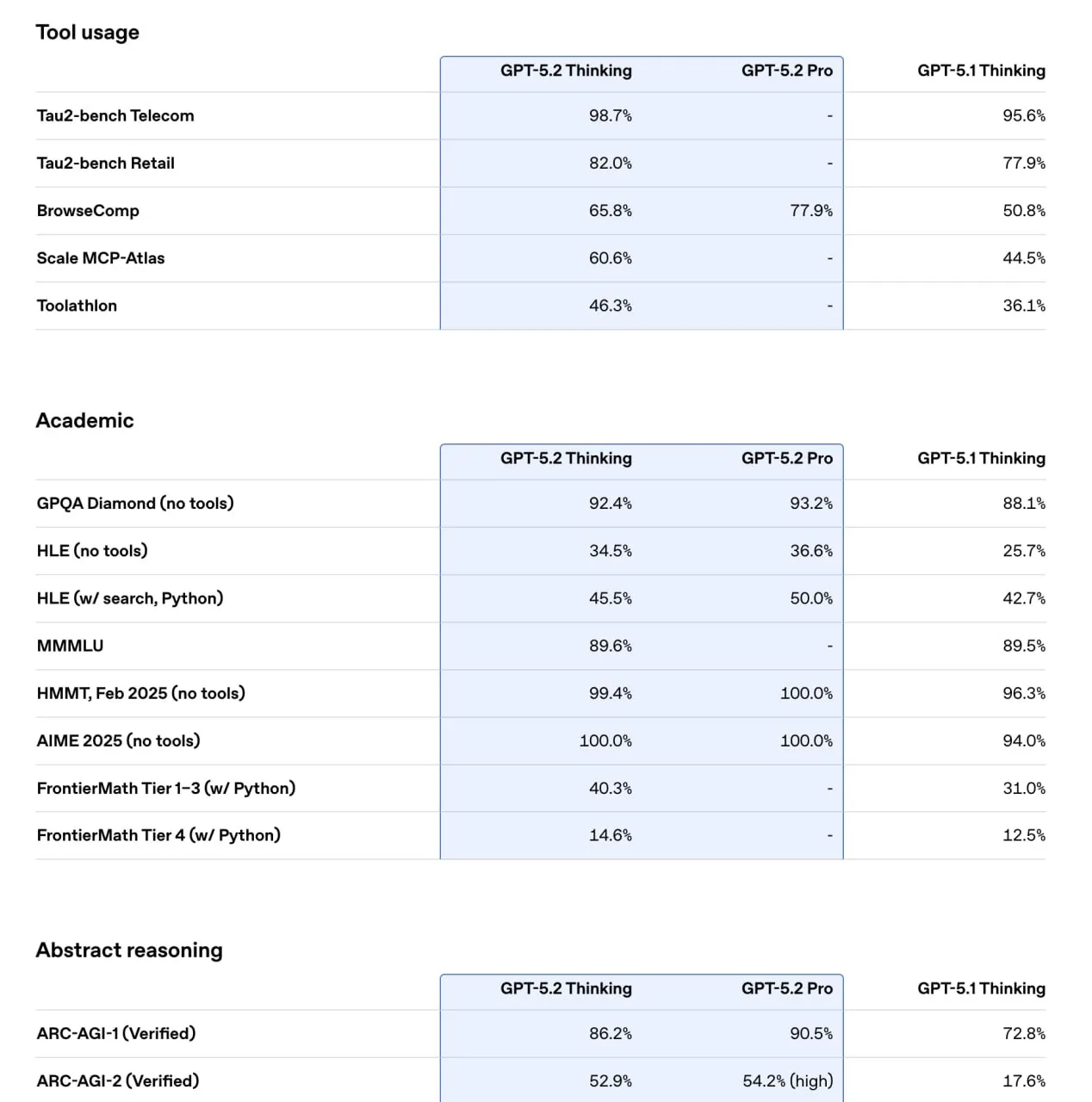 Tool usage

| | GPT-5.2 Thinking | GPT-5.2 Pro | GPT-5.1 Thinking |
|---|---|---|---|
| Tau2-bench Telecom | 98.7% | - | 95.6% |
| Tau2-bench Retail | 82.0% | - | 77.9% |
| BrowseComp | 65.8% | 77.9% | 50.8% |
| Scale MCP-Atlas | 60.6% | - | 44.5% |
| Toolathlon | 46.3% | - | 36.1% |

Academic

| | GPT-5.2 Thinking | GPT-5.2 Pro | GPT-5.1 Thinking |
|---|---|---|---|
| GPQA Diamond (no tools) | 92.4% | 93.2% | 88.1% |
| HLE (no tools) | 34.5% | 36.6% | 25.7% |
| HLE (w/ search, Python) | 45.5% | 50.0% | 42.7% |
| MMMLU | 89.6% | - | 89.5% |
| HMMT, Feb 2025 (no tools) | 99.4% | 100.0% | 96.3% |
| AIME 2025 (no tools) | 100.0% | 100.0% | 94.0% |
| FrontierMath Tier 1–3 (w/ Python) | 40.3% | - | 31.0% |
| FrontierMath Tier 4 (w/ Python) | 14.6% | - | 12.5% |

Abstract reasoning

| | GPT-5.2 Thinking | GPT-5.2 Pro | GPT-5.1 Thinking |
|---|---|---|---|
| ARC-AGI-1 (Verified) | 86.2% | 90.5% | 72.8% |
| ARC-AGI-2 (Verified) | 52.9% | 54.2% (high) | 17.6% |